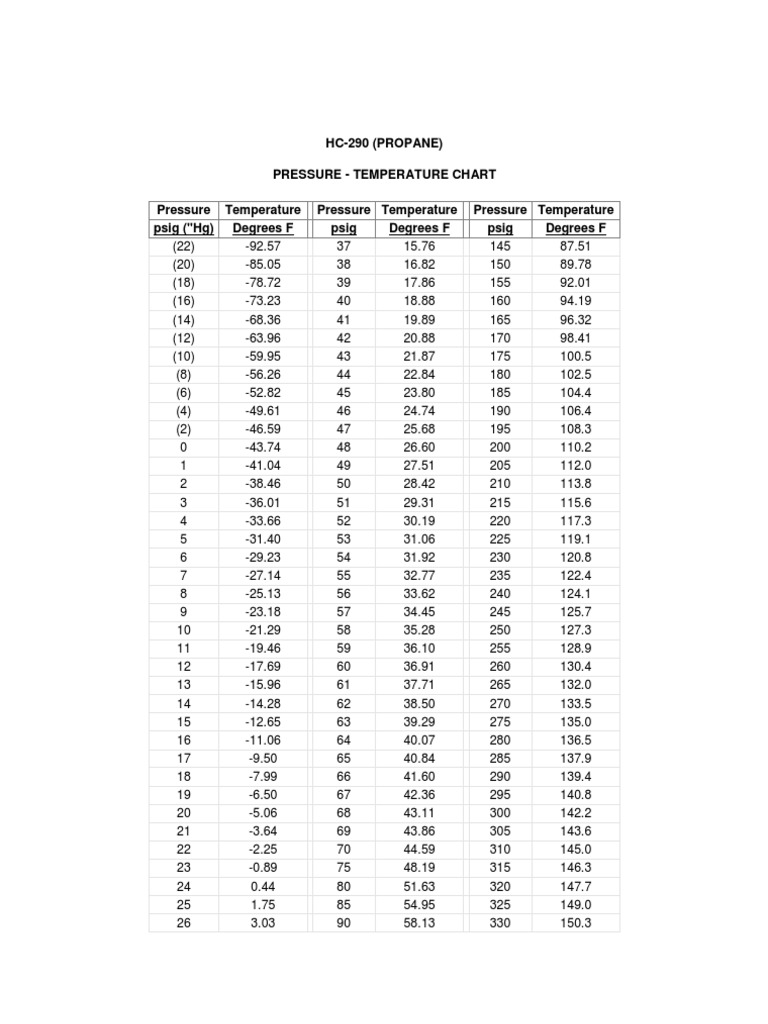 HC-290 (PROPANE)

PRESSURE - TEMPERATURE CHART

| Pressure psig ("Hg) | Temperature Degrees F | Pressure psig | Temperature Degrees F | Pressure psig | Temperature Degrees F |
|---|---|---|---|---|---|
| (22) | -92.57 | 37 | 15.76 | 145 | 87.51 |
| (20) | -85.05 | 38 | 16.82 | 150 | 89.78 |
| (18) | -78.72 | 39 | 17.86 | 155 | 92.01 |
| (16) | -73.23 | 40 | 18.88 | 160 | 94.19 |
| (14) | -68.36 | 41 | 19.89 | 165 | 96.32 |
| (12) | -63.96 | 42 | 20.88 | 170 | 98.41 |
| (10) | -59.95 | 43 | 21.87 | 175 | 100.5 |
| (8) | -56.26 | 44 | 22.84 | 180 | 102.5 |
| (6) | -52.82 | 45 | 23.80 | 185 | 104.4 |
| (4) | -49.61 | 46 | 24.74 | 190 | 106.4 |
| (2) | -46.59 | 47 | 25.68 | 195 | 108.3 |
| 0 | -43.74 | 48 | 26.60 | 200 | 110.2 |
| 1 | -41.04 | 49 | 27.51 | 205 | 112.0 |
| 2 | -38.46 | 50 | 28.42 | 210 | 113.8 |
| 3 | -36.01 | 51 | 29.31 | 215 | 115.6 |
| 4 | -33.66 | 52 | 30.19 | 220 | 117.3 |
| 5 | -31.40 | 53 | 31.06 | 225 | 119.1 |
| 6 | -29.23 | 54 | 31.92 | 230 | 120.8 |
| 7 | -27.14 | 55 | 32.77 | 235 | 122.4 |
| 8 | -25.13 | 56 | 33.62 | 240 | 124.1 |
| 9 | -23.18 | 57 | 34.45 | 245 | 125.7 |
| 10 | -21.29 | 58 | 35.28 | 250 | 127.3 |
| 11 | -19.46 | 59 | 36.10 | 255 | 128.9 |
| 12 | -17.69 | 60 | 36.91 | 260 | 130.4 |
| 13 | -15.96 | 61 | 37.71 | 265 | 132.0 |
| 14 | -14.28 | 62 | 38.50 | 270 | 133.5 |
| 15 | -12.65 | 63 | 39.29 | 275 | 135.0 |
| 16 | -11.06 | 64 | 40.07 | 280 | 136.5 |
| 17 | -9.50 | 65 | 40.84 | 285 | 137.9 |
| 18 | -7.99 | 66 | 41.60 | 290 | 139.4 |
| 19 | -6.50 | 67 | 42.36 | 295 | 140.8 |
| 20 | -5.06 | 68 | 43.11 | 300 | 142.2 |
| 21 | -3.64 | 69 | 43.86 | 305 | 143.6 |
| 22 | -2.25 | 70 | 44.59 | 310 | 145.0 |
| 23 | -0.89 | 75 | 48.19 | 315 | 146.3 |
| 24 | 0.44 | 80 | 51.63 | 320 | 147.7 |
| 25 | 1.75 | 85 | 54.95 | 325 | 149.0 |
| 26 | 3.03 | 90 | 58.13 | 330 | 150.3 |